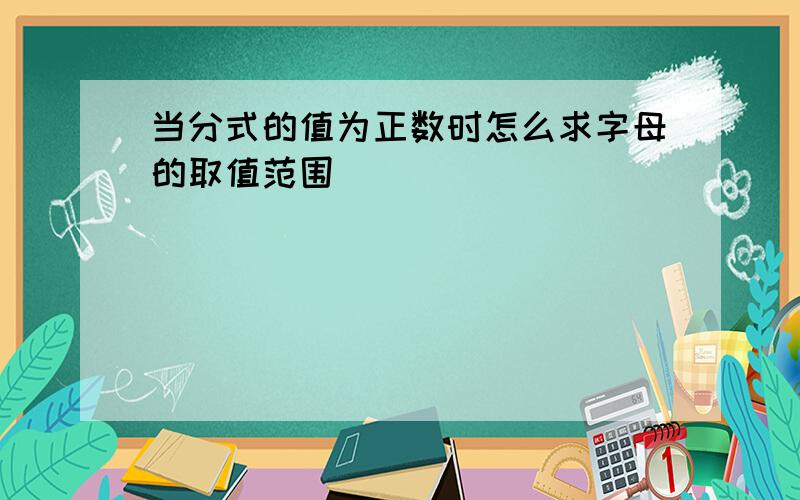 当分式的值为正数时怎么求字母的取值范围